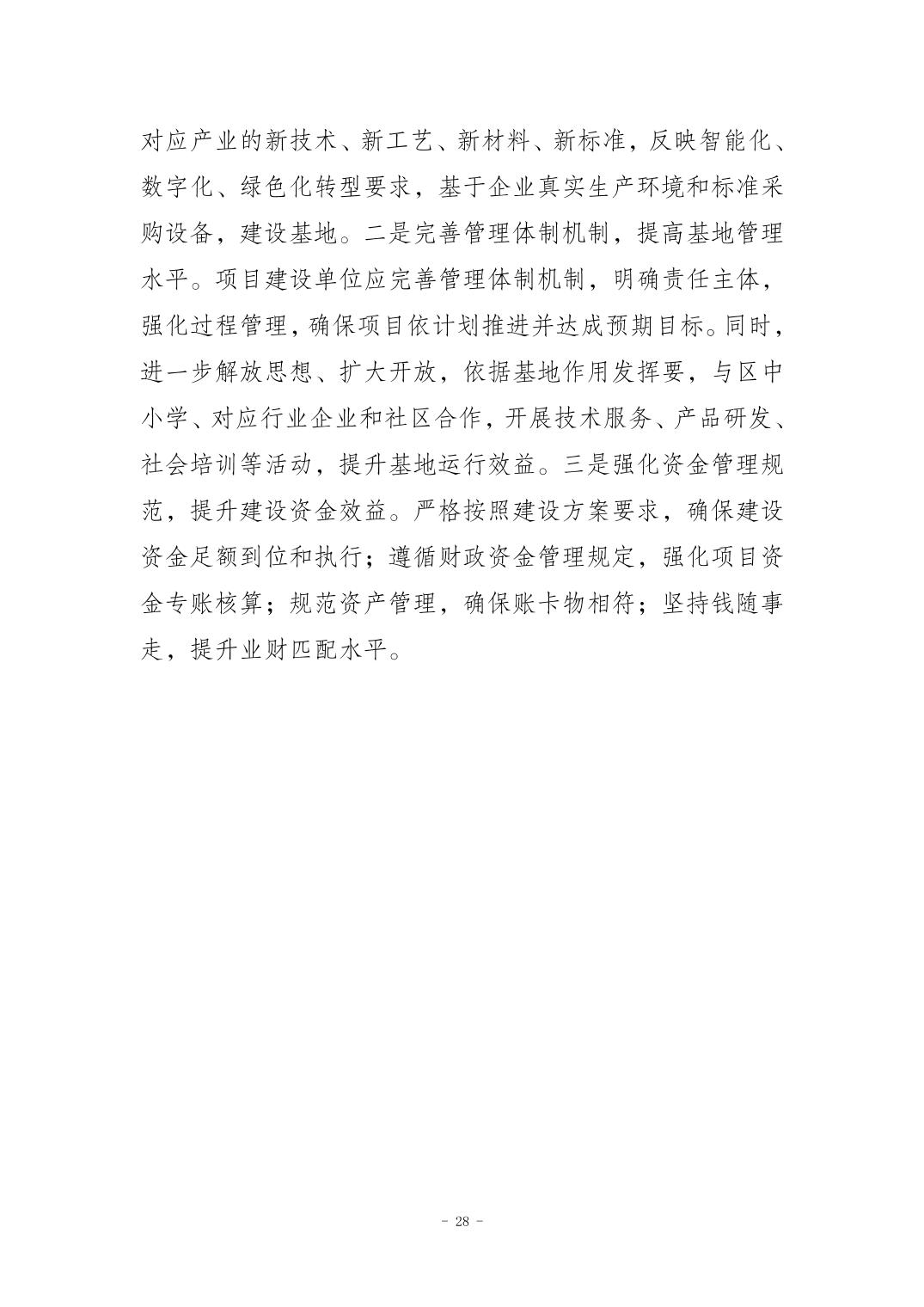 对应产业的新技术、新工艺、新材料、新标准，反映智能化、数字化、绿色化转型要求，基于企业真实生产环境和标准采购设备，建设基地。二是完善管理体制机制，提高基地管理水平。项目建设单位应完善管理体制机制，明确责任主体，强化过程管理，确保项目依计划推进并达成预期目标。同时，进一步解放思想、扩大开放，依据基地作用发挥要，与区中小学、对应行业企业和社区合作，开展技术服务、产品研发、社会培训等活动，提升基地运行效益。三是强化资金管理规范，提升建设资金效益。严格按照建设方案要求，确保建设资金足额到位和执行；遵循财政资金管理规定，强化项目资金专账核算；规范资产管理，确保账卡物相符；坚持钱随事走，提升业财匹配水平。

- 28 -